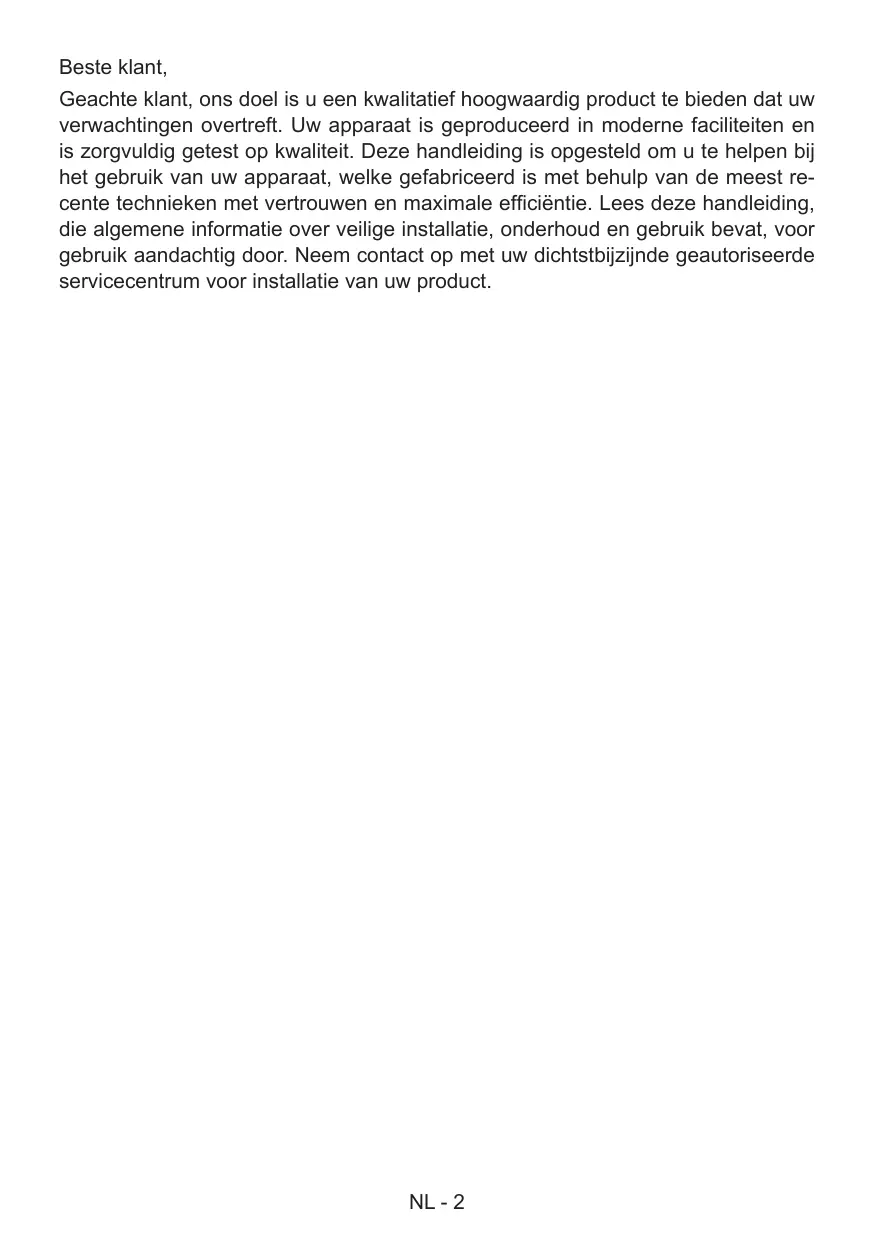 Beste klant,

Geachte klant, ons doel is u een kwalitatief hoogwaardig product te bieden dat uw verwachtingen overtreft. Uw apparaat is geproduceerd in moderne faciliteiten en is zorgvuldig getest op kwaliteit. Deze handleiding is opgesteld om u te helpen bij het gebruik van uw apparaat, welke gefabriceerd is met behulp van de meest recente technieken met vertrouwen en maximale efficiëntie. Lees deze handleiding, die algemene informatie over veilige installatie, onderhoud en gebruik bevat, voor gebruik aandachtig door. Neem contact op met uw dichtstbijzijnde geautoriseerde servicecentrum voor installatie van uw product.

NL - 2